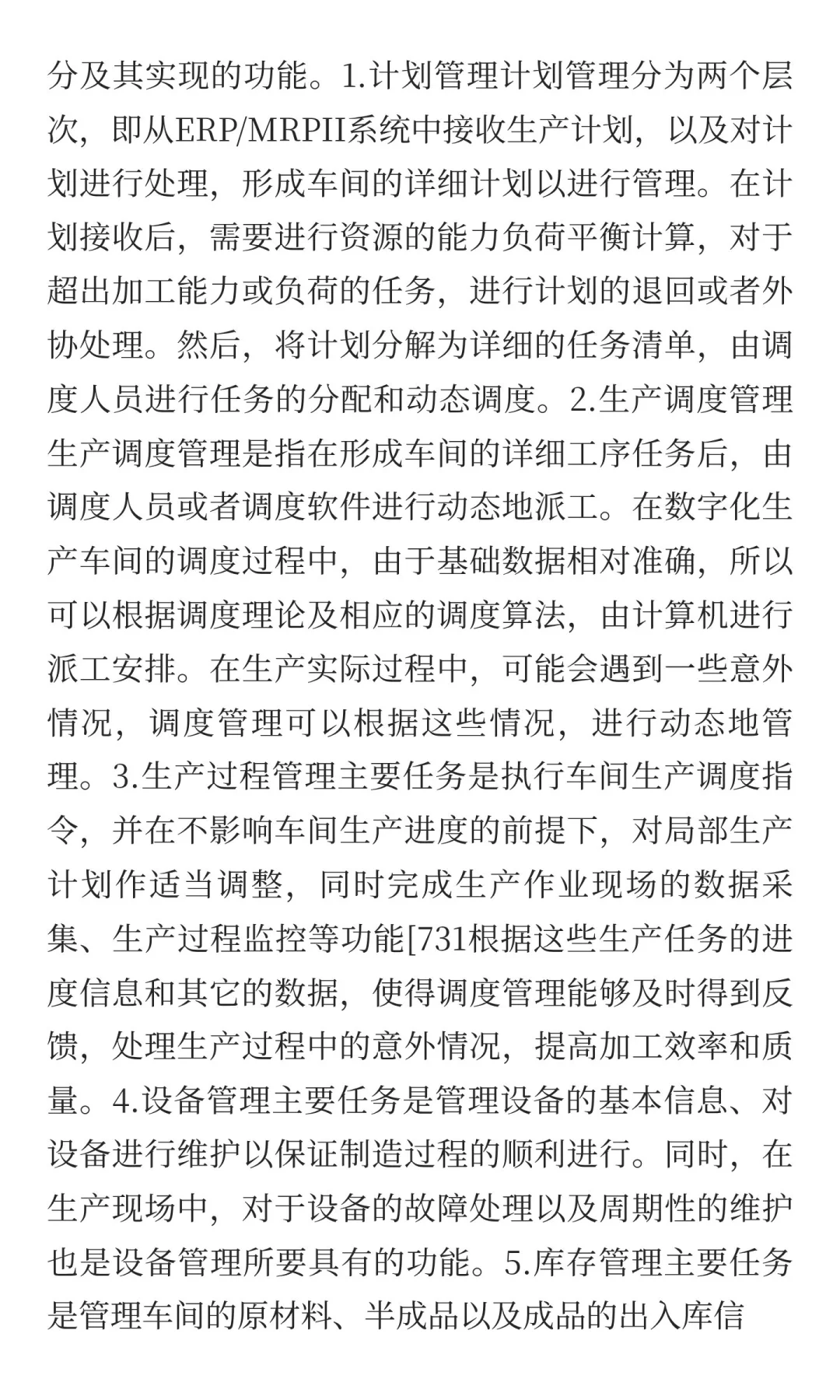 分及其实现的功能。1.计划管理计划管理分为两个层次，即从ERP/MRPII系统中接收生产计划，以及对计划进行处理，形成车间的详细计划以进行管理。在计划接收后，需要进行资源的能力负荷平衡计算，对于超出加工能力或负荷的任务，进行计划的退回或者外协处理。然后，将计划分解为详细的任务清单，由调度人员进行任务的分配和动态调度。2.生产调度管理生产调度管理是指在形成车间的详细工序任务后，由调度人员或者调度软件进行动态地派工。在数字化生产车间的调度过程中，由于基础数据相对准确，所以可以根据调度理论及相应的调度算法，由计算机进行派工安排。在生产实际过程中，可能会遇到一些意外情况，调度管理可以根据这些情况，进行动态地管理。3.生产过程管理主要任务是执行车间生产调度指令，并在不影响车间生产进度的前提下，对局部生产计划作适当调整，同时完成生产作业现场的数据采集、生产过程监控等功能[731根据这些生产任务的进度信息和其它的数据，使得调度管理能够及时得到反馈，处理生产过程中的意外情况，提高加工效率和质量。4.设备管理主要任务是管理设备的基本信息、对设备进行维护以保证制造过程的顺利进行。同时，在生产现场中，对于设备的故障处理以及周期性的维护也是设备管理所要具有的功能。5.库存管理主要任务是管理车间的原材料、半成品以及成品的出入库信